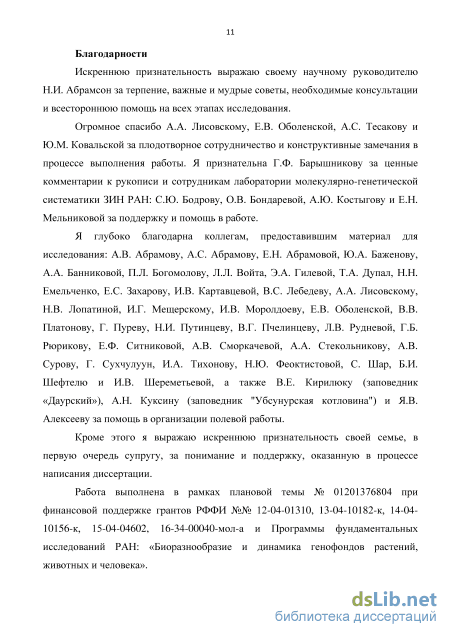 11

Благодарности

Искреннюю признательность выражаю своему научному руководителю Н.И. Абрамсон за терпение, важные и мудрые советы, необходимые консультации и всестороннюю помощь на всех этапах исследования.

Огромное спасибо А.А. Лисовскому, Е.В. Оболенской, А.С. Тесакову и Ю.М. Ковальской за плодотворное сотрудничество и конструктивные замечания в процессе выполнения работы. Я признательна Г.Ф. Барышникову за ценные комментарии к рукописи и сотрудникам лаборатории молекулярно-генетической систематики ЗИН РАН: С.Ю. Бодрову, О.В. Бондаревой, А.Ю. Костыгову и Е.Н. Мельниковой за поддержку и помощь в работе.

Я глубоко благодарна коллегам, предоставившим материал для исследования: А.В. Абрамову, А.С. Абрамову, Е.Н. Абрамовой, Ю.А. Баженову, А.А. Банниковой, П.Л. Богомолову, Л.Л. Войта, Э.А. Гилевой, Т.А. Дупал, Н.Н. Емельченко, Е.С. Захарову, И.В. Картавцевой, В.С. Лебедеву, А.А. Лисовскому, Н.В. Лопатиной, И.Г. Мещерскому, И.В. Моролдоеву, Е.В. Оболенской, В.В. Платонову, Г. Пуреву, Н.И. Путинцеву, В.Г. Пчелинцеву, Л.В. Рудневой, Г.Б. Рюрикову, Е.Ф. Ситниковой, А.В. Сморкачевой, А.А. Стекольникову, А.В. Сурову, Г. Сухчулуун, И.А. Тихонову, Н.Ю. Феоктистовой, С. Шар, Б.И. Шефтелю и И.В. Шереметьевой, а также В.Е. Кирилюку (заповедник «Даурский»), А.Н. Куксину (заповедник "Убсунурская котловина") и Я.В. Алексееву за помощь в организации полевой работы.

Кроме этого я выражаю искреннюю признательность своей семье, в первую очередь супругу, за понимание и поддержку, оказанную в процессе написания диссертации.

Работа выполнена в рамках плановой темы № 01201376804 при финансовой поддержке грантов РФФИ №№ 12-04-01310, 13-04-10182-к, 14-04-10156-к, 15-04-04602, 16-34-00040-мол-а и Программы фундаментальных исследований РАН: «Биоразнообразие и динамика генофондов растений, животных и человека».

dsLib.net
библиотека диссертаций